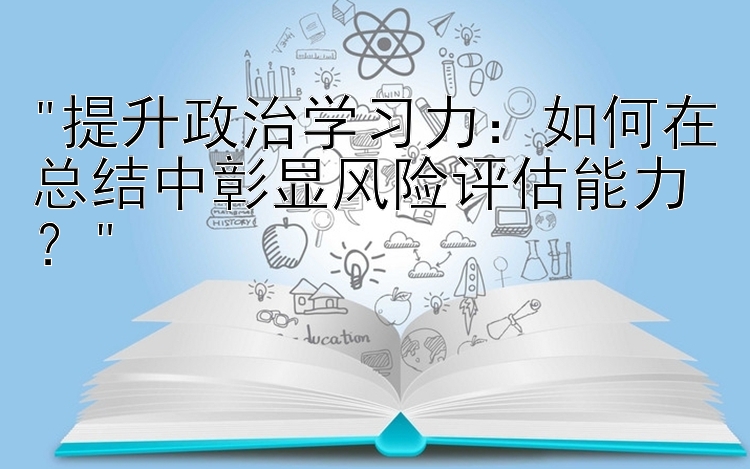 "提升政治学习力：如何在总结中彰显风险评估能力？"

WIN

HISTORY

Education